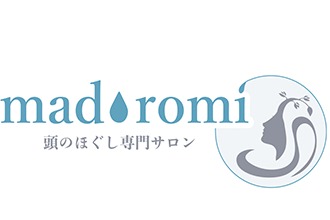 madoromi
頭のほぐし専門サロン